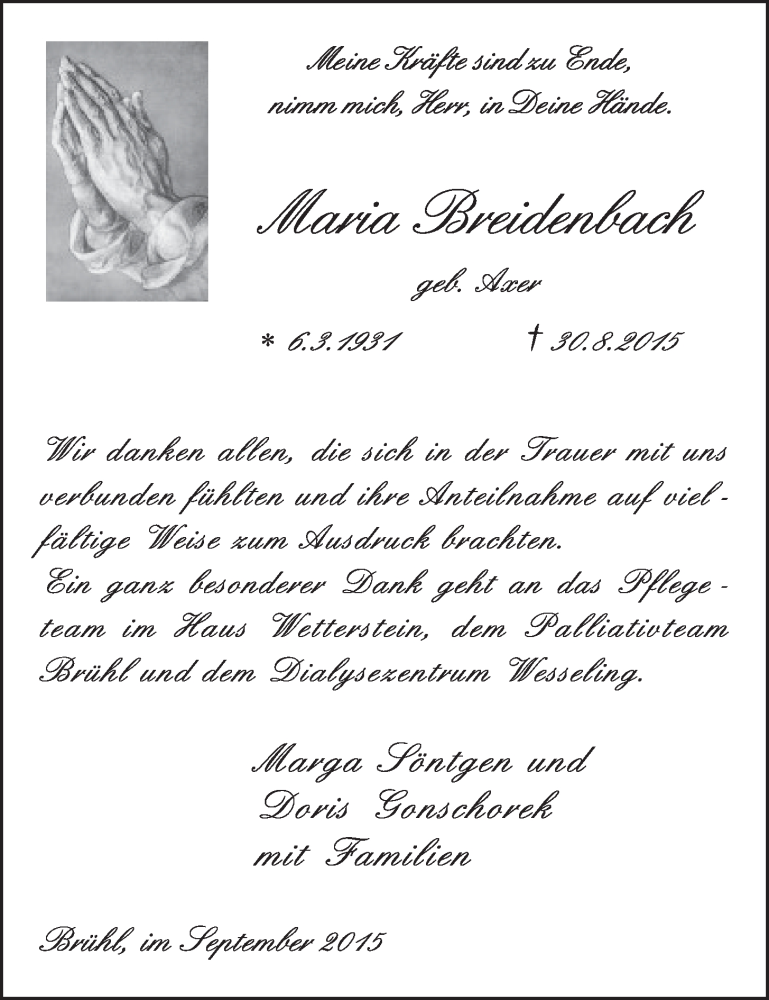 Meine Kräfte sind zu Ende,
nimm mich, Herr, in Deine Hände.

Maria Breidenbach

geb. Axer

* 6.3.1931 † 30.8.2015

Wir danken allen, die sich in der Trauer mit uns verbunden fühlten und ihre Anteilnahme auf vielfältige Weise zum Ausdruck brachten.
Ein ganz besonderer Dank geht an das Pflegeteam im Haus Wetterstein, dem Palliativteam Brühl und dem Dialysezentrum Wesseling.

Marga Söntgen und
Doris Gonschorek
mit Familien

Brühl, im September 2015